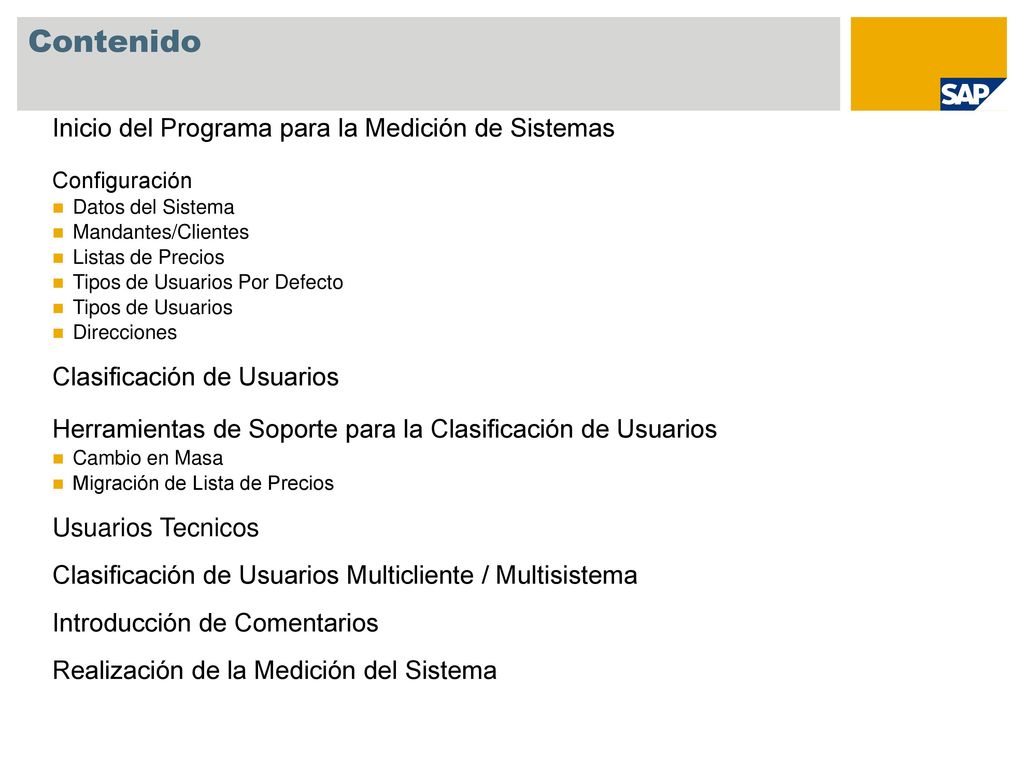 Contenido

SAP

Inicio del Programa para la Medición de Sistemas

Configuración
- Datos del Sistema
- Mandantes/Clientes
- Listas de Precios
- Tipos de Usuarios Por Defecto
- Tipos de Usuarios
- Direcciones

Clasificación de Usuarios

Herramientas de Soporte para la Clasificación de Usuarios
- Cambio en Masa
- Migración de Lista de Precios

Usuarios Tecnicos

Clasificación de Usuarios Multicliente / Multisistema

Introducción de Comentarios

Realización de la Medición del Sistema